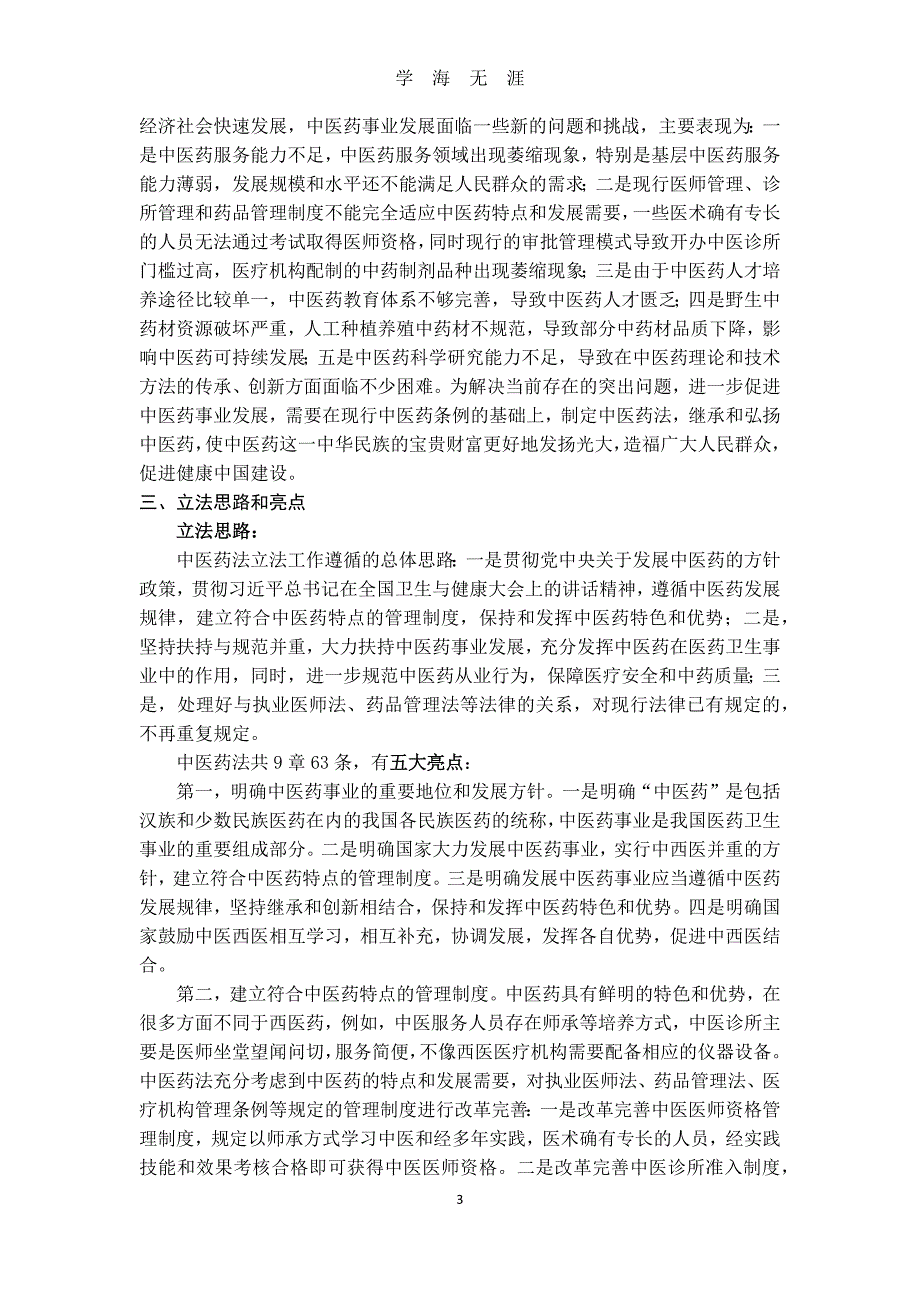 学 海 无 涯

经济社会快速发展，中医药事业发展面临一些新的问题和挑战，主要表现为：一是中医药服务能力不足，中医药服务领域出现萎缩现象，特别是基层中医药服务能力薄弱，发展规模和水平还不能满足人民群众的需求；二是现行医师管理、诊所管理和药品管理制度不能完全适应中医药特点和发展需要，一些医术确有专长的人员无法通过考试取得医师资格，同时现行的审批管理模式导致开办中医诊所门槛过高，医疗机构配制的中药制剂品种出现萎缩现象；三是由于中医药人才培养途径比较单一，中医药教育体系不够完善，导致中医药人才匮乏；四是野生中药材资源破坏严重，人工种植养殖中药材不规范，导致部分中药材品质下降，影响中医药可持续发展；五是中医药科学研究能力不足，导致在中医药理论和技术方法的传承、创新方面面临不少困难。为解决当前存在的突出问题，进一步促进中医药事业发展，需要在现行中医药条例的基础上，制定中医药法，继承和弘扬中医药，使中医药这一中华民族的宝贵财富更好地发扬光大，造福广大人民群众，促进健康中国建设。

三、立法思路和亮点

立法思路：

中医药法立法工作遵循的总体思路：一是贯彻党中央关于发展中医药的方针政策，贯彻习近平总书记在全国卫生与健康大会上的讲话精神，遵循中医药发展规律，建立符合中医药特点的管理制度，保持和发挥中医药特色和优势；二是，坚持扶持与规范并重，大力扶持中医药事业发展，充分发挥中医药在医药卫生事业中的作用，同时，进一步规范中医药从业行为，保障医疗安全和中药质量；三是，处理好与执业医师法、药品管理法等法律的关系，对现行法律已有规定的，不再重复规定。

中医药法共 9 章 63 条，有五大亮点：

第一，明确中医药事业的重要地位和发展方针。一是明确“中医药”是包括汉族和少数民族医药在内的我国各民族医药的统称，中医药事业是我国医药卫生事业的重要组成部分。二是明确国家大力发展中医药事业，实行中西医并重的方针，建立符合中医药特点的管理制度。三是明确发展中医药事业应当遵循中医药发展规律，坚持继承和创新相结合，保持和发挥中医药特色和优势。四是明确国家鼓励中医西医相互学习，相互补充，协调发展，发挥各自优势，促进中西医结合。

第二，建立符合中医药特点的管理制度。中医药具有鲜明的特色和优势，在很多方面不同于西医药，例如，中医服务人员存在师承等培养方式，中医诊所主要是医师坐堂望闻问切，服务简便，不像西医医疗机构需要配备相应的仪器设备。中医药法充分考虑到中医药的特点和发展需要，对执业医师法、药品管理法、医疗机构管理条例等规定的管理制度进行改革完善：一是改革完善中医医师资格管理制度，规定以师承方式学习中医和经多年实践，医术确有专长的人员，经实践技能和效果考核合格即可获得中医医师资格。二是改革完善中医诊所准入制度，

3